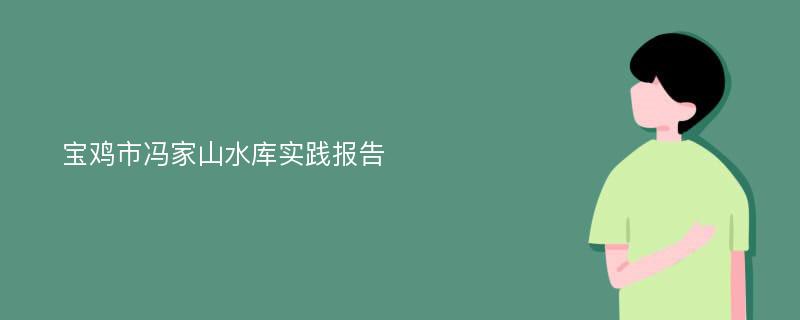 宝鸡市冯家山水库实践报告